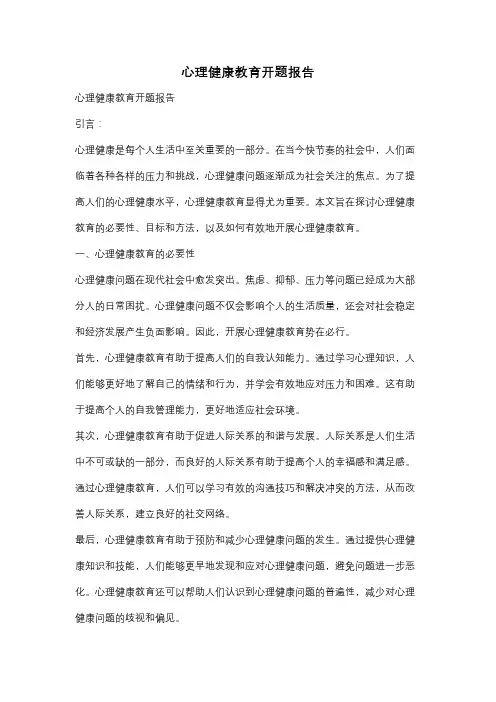 心理健康教育开题报告

心理健康教育开题报告

引言：

心理健康是每个人生活中至关重要的一部分。在当今快节奏的社会中，人们面临着各种各样的压力和挑战，心理健康问题逐渐成为社会关注的焦点。为了提高人们的心理健康水平，心理健康教育显得尤为重要。本文旨在探讨心理健康教育的必要性、目标和方法，以及如何有效地开展心理健康教育。

一、心理健康教育的必要性

心理健康问题在现代社会中愈发突出。焦虑、抑郁、压力等问题已经成为大部分人的日常困扰。心理健康问题不仅会影响个人的生活质量，还会对社会稳定和经济发展产生负面影响。因此，开展心理健康教育势在必行。

首先，心理健康教育有助于提高人们的自我认知能力。通过学习心理知识，人们能够更好地了解自己的情绪和行为，并学会有效地应对压力和困难。这有助于提高个人的自我管理能力，更好地适应社会环境。

其次，心理健康教育有助于促进人际关系的和谐与发展。人际关系是人们生活中不可或缺的一部分，而良好的人际关系有助于提高个人的幸福感和满足感。通过心理健康教育，人们可以学习有效的沟通技巧和解决冲突的方法，从而改善人际关系，建立良好的社交网络。

最后，心理健康教育有助于预防和减少心理健康问题的发生。通过提供心理健康知识和技能，人们能够更早地发现和应对心理健康问题，避免问题进一步恶化。心理健康教育还可以帮助人们认识到心理健康问题的普遍性，减少对心理健康问题的歧视和偏见。